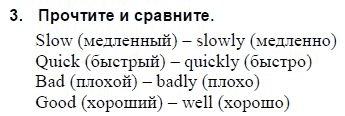 3. Прочтите и сравните.

Slow (медленный) – slowly (медленно)
Quick (быстрый) – quickly (быстро)
Bad (плохой) – badly (плохо)
Good (хороший) – well (хорошо)